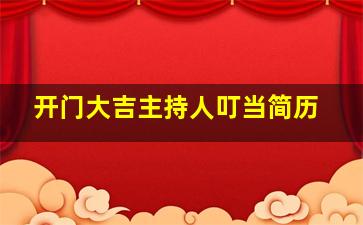 开门大吉主持人叮当简历